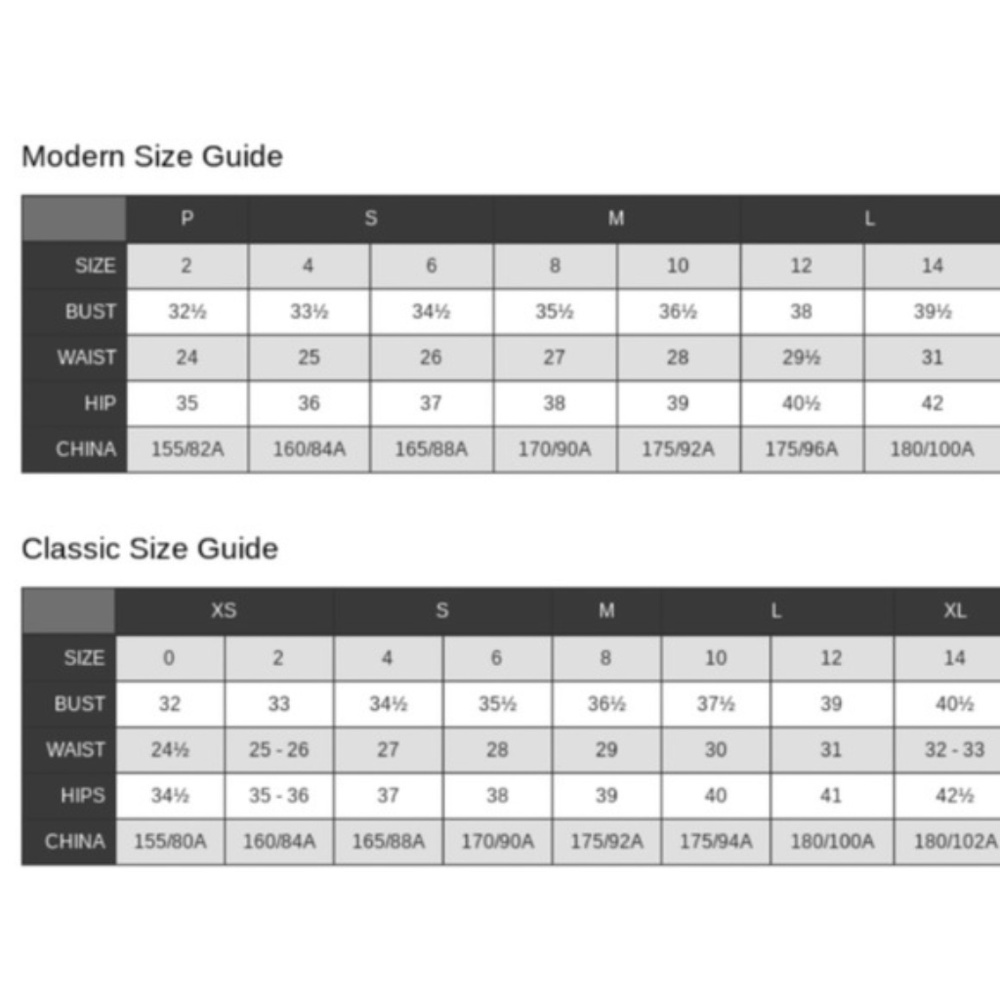 Modern Size Guide

| | P | S | | M | | L | |
|---|---|---|---|---|---|---|---|
| SIZE | 2 | 4 | 6 | 8 | 10 | 12 | 14 |
| BUST | 32½ | 33½ | 34½ | 35½ | 36½ | 38 | 39½ |
| WAIST | 24 | 25 | 26 | 27 | 28 | 29½ | 31 |
| HIP | 35 | 36 | 37 | 38 | 39 | 40½ | 42 |
| CHINA | 155/82A | 160/84A | 165/88A | 170/90A | 175/92A | 175/96A | 180/100A |

Classic Size Guide

| | XS | | S | | M | L | | XL |
|---|---|---|---|---|---|---|---|---|
| SIZE | 0 | 2 | 4 | 6 | 8 | 10 | 12 | 14 |
| BUST | 32 | 33 | 34½ | 35½ | 36½ | 37½ | 39 | 40½ |
| WAIST | 24½ | 25 - 26 | 27 | 28 | 29 | 30 | 31 | 32 - 33 |
| HIPS | 34½ | 35 - 36 | 37 | 38 | 39 | 40 | 41 | 42½ |
| CHINA | 155/80A | 160/84A | 165/88A | 170/90A | 175/92A | 175/94A | 180/100A | 180/102A |